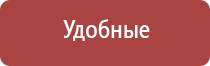 Удобные